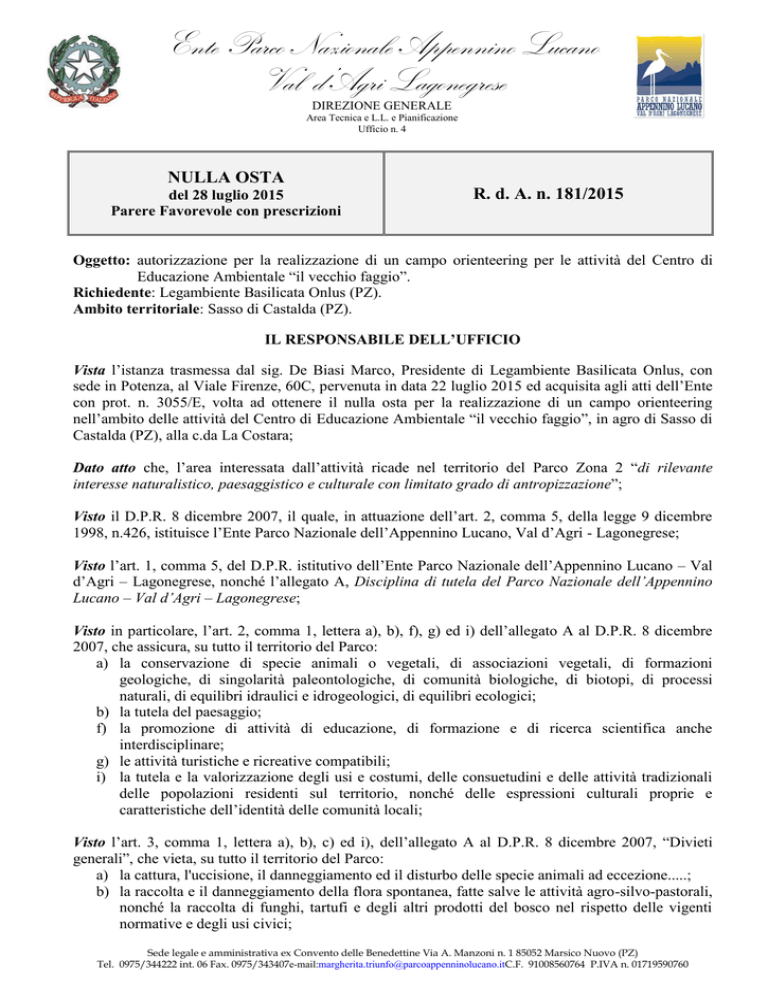 Ente Parco Nazionale Appennino Lucano
Val d'Agri Lagonegrese
DIREZIONE GENERALE
Area Tecnica e L.L. e Pianificazione
Ufficio n. 4

PARCO NAZIONALE
APPENNINO LUCANO
VAL D'AGRI LAGONEGRESE

NULLA OSTA
del 28 luglio 2015
Parere Favorevole con prescrizioni

R. d. A. n. 181/2015

Oggetto: autorizzazione per la realizzazione di un campo orienteering per le attività del Centro di Educazione Ambientale "il vecchio faggio".
Richiedente: Legambiente Basilicata Onlus (PZ).
Ambito territoriale: Sasso di Castalda (PZ).

IL RESPONSABILE DELL'UFFICIO

Vista l'istanza trasmessa dal sig. De Biasi Marco, Presidente di Legambiente Basilicata Onlus, con sede in Potenza, al Viale Firenze, 60C, pervenuta in data 22 luglio 2015 ed acquisita agli atti dell'Ente con prot. n. 3055/E, volta ad ottenere il nulla osta per la realizzazione di un campo orienteering nell'ambito delle attività del Centro di Educazione Ambientale "il vecchio faggio", in agro di Sasso di Castalda (PZ), alla c.da La Costara;

Dato atto che, l'area interessata dall'attività ricade nel territorio del Parco Zona 2 "di rilevante interesse naturalistico, paesaggistico e culturale con limitato grado di antropizzazione";

Visto il D.P.R. 8 dicembre 2007, il quale, in attuazione dell'art. 2, comma 5, della legge 9 dicembre 1998, n.426, istituisce l'Ente Parco Nazionale dell'Appennino Lucano, Val d'Agri - Lagonegrese;

Visto l'art. 1, comma 5, del D.P.R. istitutivo dell'Ente Parco Nazionale dell'Appennino Lucano – Val d'Agri – Lagonegrese, nonché l'allegato A, Disciplina di tutela del Parco Nazionale dell'Appennino Lucano – Val d'Agri – Lagonegrese;

Visto in particolare, l'art. 2, comma 1, lettera a), b), f), g) ed i) dell'allegato A al D.P.R. 8 dicembre 2007, che assicura, su tutto il territorio del Parco:
a) la conservazione di specie animali o vegetali, di associazioni vegetali, di formazioni geologiche, di singolarità paleontologiche, di comunità biologiche, di biotopi, di processi naturali, di equilibri idraulici e idrogeologici, di equilibri ecologici;
b) la tutela del paesaggio;
f) la promozione di attività di educazione, di formazione e di ricerca scientifica anche interdisciplinare;
g) le attività turistiche e ricreative compatibili;
i) la tutela e la valorizzazione degli usi e costumi, delle consuetudini e delle attività tradizionali delle popolazioni residenti sul territorio, nonché delle espressioni culturali proprie e caratteristiche dell'identità delle comunità locali;

Visto l'art. 3, comma 1, lettera a), b), c) ed i), dell'allegato A al D.P.R. 8 dicembre 2007, "Divieti generali", che vieta, su tutto il territorio del Parco:
a) la cattura, l'uccisione, il danneggiamento ed il disturbo delle specie animali ad eccezione.....;
b) la raccolta e il danneggiamento della flora spontanea, fatte salve le attività agro-silvo-pastorali, nonché la raccolta di funghi, tartufi e degli altri prodotti del bosco nel rispetto delle vigenti normative e degli usi civici;

Sede legale e amministrativa ex Convento delle Benedettine Via A. Manzoni n. 1 85052 Marsico Nuovo (PZ)
Tel. 0975/344222 int. 06 Fax. 0975/343407e-mail:margherita.triunfo@parcoappenninolucano.itC.F. 91008560764 P.IVA n. 01719590760